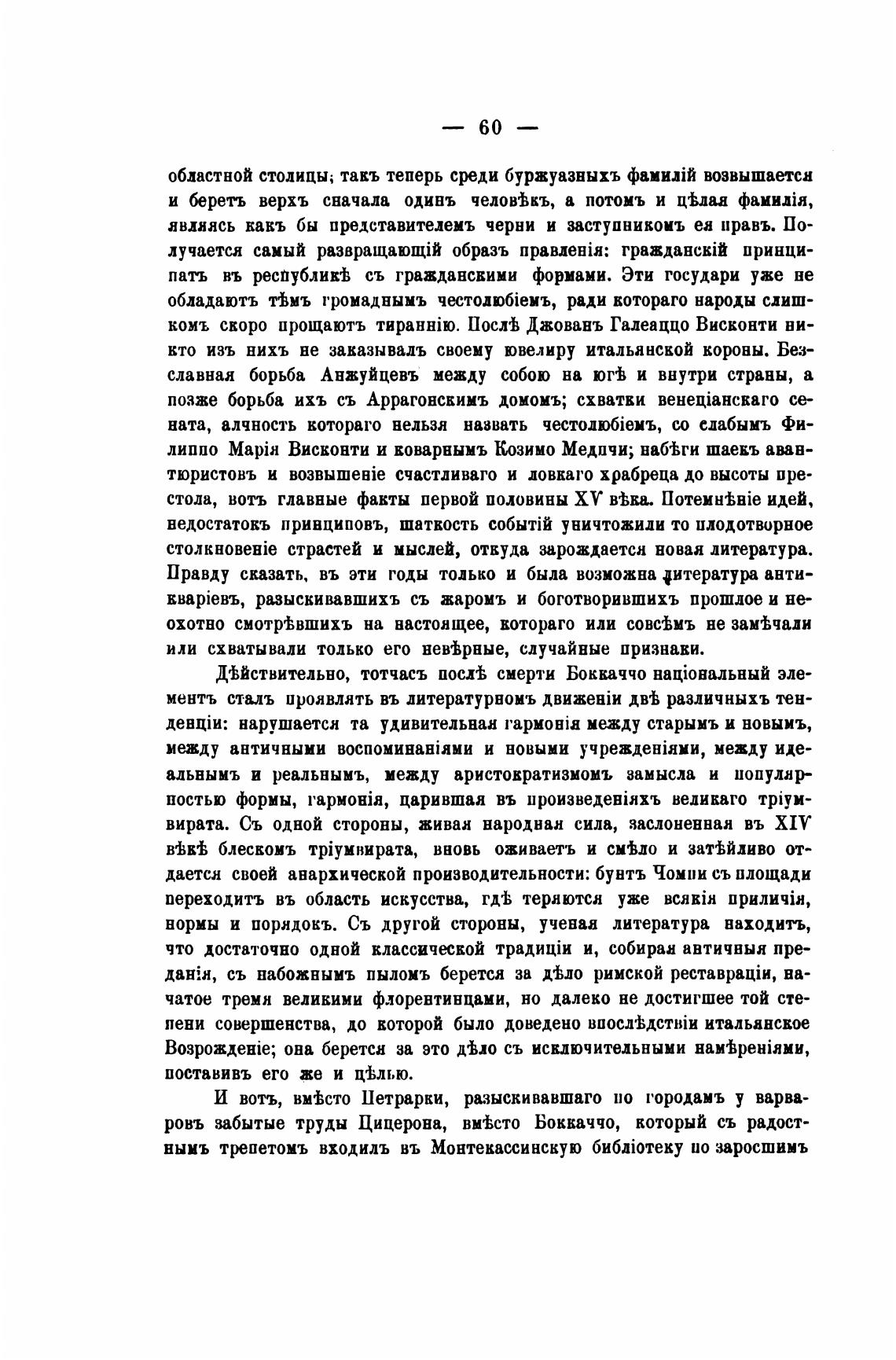 — 60 —

областной столицы; такъ теперь среди буржуазныхъ фамилій возвышается и беретъ верхъ сначала одинъ человѣкъ, а потомъ и цѣлая фамилія, являясь какъ бы представителемъ черни и заступникомъ ея правъ. Получается самый развращающій образъ правленія: гражданскій принципатъ въ республикѣ съ гражданскими формами. Эти государи уже не обладаютъ тѣмъ громаднымъ честолюбіемъ, ради котораго народы слишкомъ скоро прощаютъ тираннію. Послѣ Джованъ Галеаццо Висконти никто изъ нихъ не заказывалъ своему ювелиру итальянской короны. Безславная борьба Анжуйцевъ между собою на югѣ и внутри страны, а позже борьба ихъ съ Аррагонскимъ домомъ; схватки венеціанскаго сената, алчность котораго нельзя назвать честолюбіемъ, со слабымъ Филиппо Марія Висконти и коварнымъ Козимо Медичи; набѣги шаекъ авантюристовъ и возвышеніе счастливаго и ловкаго храбреца до высоты престола, вотъ главные факты первой половины XV вѣка. Потемнѣніе идей, недостатокъ принциповъ, шаткость событій уничтожили то плодотворное столкновеніе страстей и мыслей, откуда зарождается новая литература. Правду сказать, въ эти годы только и была возможна литература антикваріевъ, разыскивавшихъ съ жаромъ и боготворившихъ прошлое и неохотно смотрѣвшихъ на настоящее, котораго или совсѣмъ не замѣчали или схватывали только его невѣрные, случайные признаки.

Дѣйствительно, тотчасъ послѣ смерти Боккаччо національный элементъ сталъ проявлять въ литературномъ движеніи двѣ различныхъ тенденціи: нарушается та удивительная гармонія между старымъ и новымъ, между античными воспоминаніями и новыми учрежденіями, между идеальнымъ и реальнымъ, между аристократизмомъ замысла и популярностью формы, гармонія, царившая въ произведеніяхъ великаго тріумвирата. Съ одной стороны, живая народная сила, заслоненная въ XIV вѣкѣ блескомъ тріумвирата, вновь оживаетъ и смѣло и затѣйливо отдается своей анархической производительности: бунтъ Чомпи съ площади переходитъ въ область искусства, гдѣ теряются уже всякія приличія, нормы и порядокъ. Съ другой стороны, ученая литература находитъ, что достаточно одной классической традиціи и, собирая античныя преданія, съ набожнымъ пыломъ берется за дѣло римской реставраціи, начатое тремя великими флорентинцами, но далеко не достигшее той степени совершенства, до которой было доведено впослѣдствіи итальянское Возрожденіе; она берется за это дѣло съ исключительными намѣреніями, поставивъ его же и цѣлью.

И вотъ, вмѣсто Петрарки, разыскивавшаго по городамъ у варваровъ забытые труды Цицерона, вмѣсто Боккаччо, который съ радостнымъ трепетомъ входилъ въ Монтекассинскую библіотеку по заросшимъ